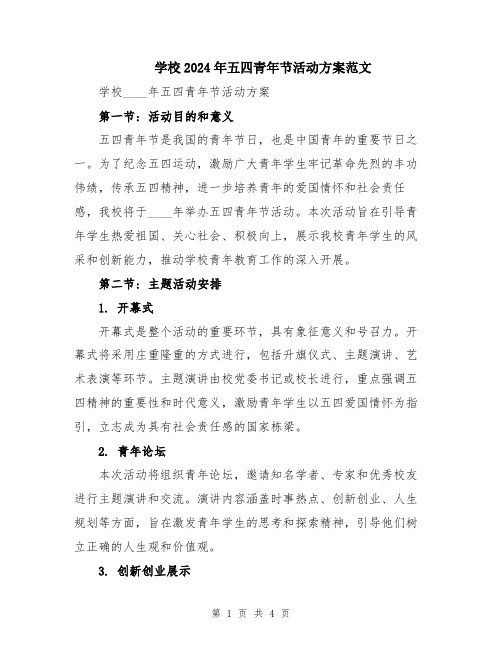 学校2024年五四青年节活动方案范文

学校____年五四青年节活动方案

第一节：活动目的和意义

五四青年节是我国的青年节日，也是中国青年的重要节日之一。为了纪念五四运动，激励广大青年学生牢记革命先烈的丰功伟绩，传承五四精神，进一步培养青年的爱国情怀和社会责任感，我校将于____年举办五四青年节活动。本次活动旨在引导青年学生热爱祖国、关心社会、积极向上，展示我校青年学生的风采和创新能力，推动学校青年教育工作的深入开展。

第二节：主题活动安排

1. 开幕式

开幕式是整个活动的重要环节，具有象征意义和号召力。开幕式将采用庄重隆重的方式进行，包括升旗仪式、主题演讲、艺术表演等环节。主题演讲由校党委书记或校长进行，重点强调五四精神的重要性和时代意义，激励青年学生以五四爱国情怀为指引，立志成为具有社会责任感的国家栋梁。

2. 青年论坛

本次活动将组织青年论坛，邀请知名学者、专家和优秀校友进行主题演讲和交流。演讲内容涵盖时事热点、创新创业、人生规划等方面，旨在激发青年学生的思考和探索精神，引导他们树立正确的人生观和价值观。

3. 创新创业展示

第 1 页 共 4 页